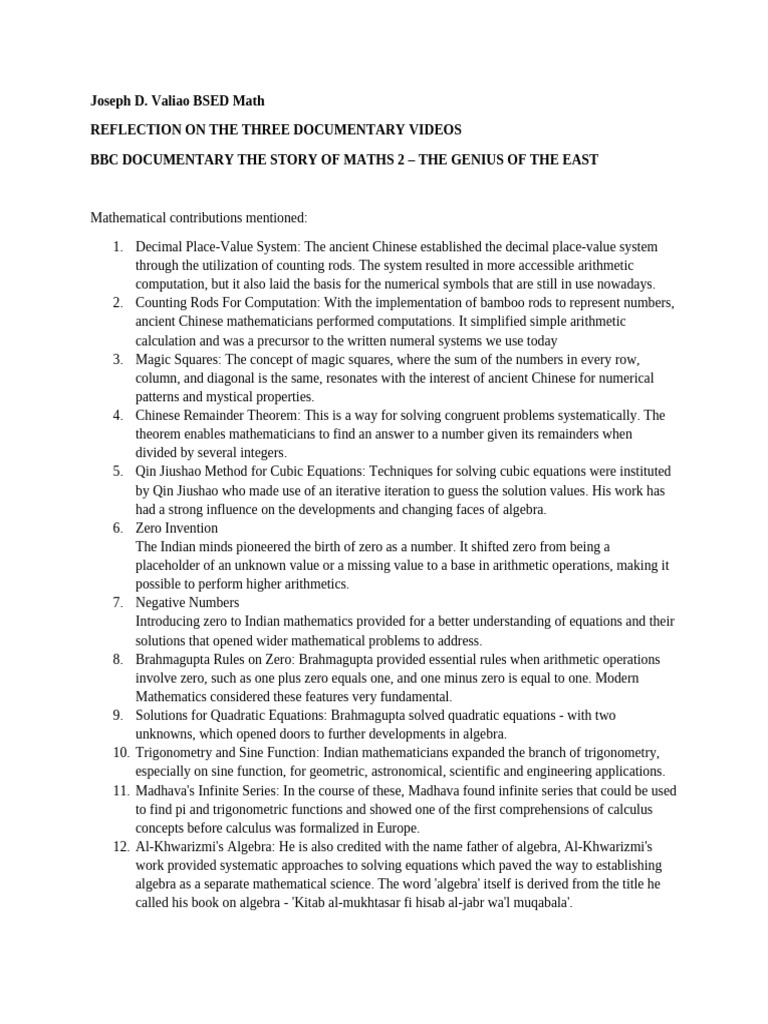 Joseph D. Valiao BSED Math

REFLECTION ON THE THREE DOCUMENTARY VIDEOS

BBC DOCUMENTARY THE STORY OF MATHS 2 – THE GENIUS OF THE EAST

Mathematical contributions mentioned:

1. Decimal Place-Value System: The ancient Chinese established the decimal place-value system through the utilization of counting rods. The system resulted in more accessible arithmetic computation, but it also laid the basis for the numerical symbols that are still in use nowadays.
2. Counting Rods For Computation: With the implementation of bamboo rods to represent numbers, ancient Chinese mathematicians performed computations. It simplified simple arithmetic calculation and was a precursor to the written numeral systems we use today
3. Magic Squares: The concept of magic squares, where the sum of the numbers in every row, column, and diagonal is the same, resonates with the interest of ancient Chinese for numerical patterns and mystical properties.
4. Chinese Remainder Theorem: This is a way for solving congruent problems systematically. The theorem enables mathematicians to find an answer to a number given its remainders when divided by several integers.
5. Qin Jiushao Method for Cubic Equations: Techniques for solving cubic equations were instituted by Qin Jiushao who made use of an iterative iteration to guess the solution values. His work has had a strong influence on the developments and changing faces of algebra.
6. Zero Invention
The Indian minds pioneered the birth of zero as a number. It shifted zero from being a placeholder of an unknown value or a missing value to a base in arithmetic operations, making it possible to perform higher arithmetics.
7. Negative Numbers
Introducing zero to Indian mathematics provided for a better understanding of equations and their solutions that opened wider mathematical problems to address.
8. Brahmagupta Rules on Zero: Brahmagupta provided essential rules when arithmetic operations involve zero, such as one plus zero equals one, and one minus zero is equal to one. Modern Mathematics considered these features very fundamental.
9. Solutions for Quadratic Equations: Brahmagupta solved quadratic equations - with two unknowns, which opened doors to further developments in algebra.
10. Trigonometry and Sine Function: Indian mathematicians expanded the branch of trigonometry, especially on sine function, for geometric, astronomical, scientific and engineering applications.
11. Madhava's Infinite Series: In the course of these, Madhava found infinite series that could be used to find pi and trigonometric functions and showed one of the first comprehensions of calculus concepts before calculus was formalized in Europe.
12. Al-Khwarizmi's Algebra: He is also credited with the name father of algebra, Al-Khwarizmi's work provided systematic approaches to solving equations which paved the way to establishing algebra as a separate mathematical science. The word 'algebra' itself is derived from the title he called his book on algebra - 'Kitab al-mukhtasar fi hisab al-jabr wa'l muqabala'.